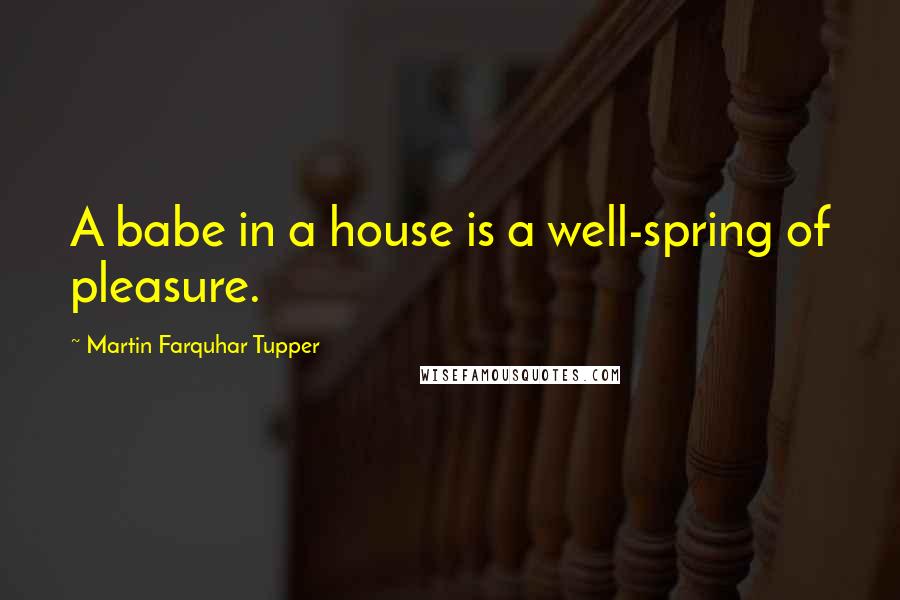 A babe in a house is a well-spring of pleasure.

~ Martin Farquhar Tupper

WISEFAMOUSQUOTES.COM